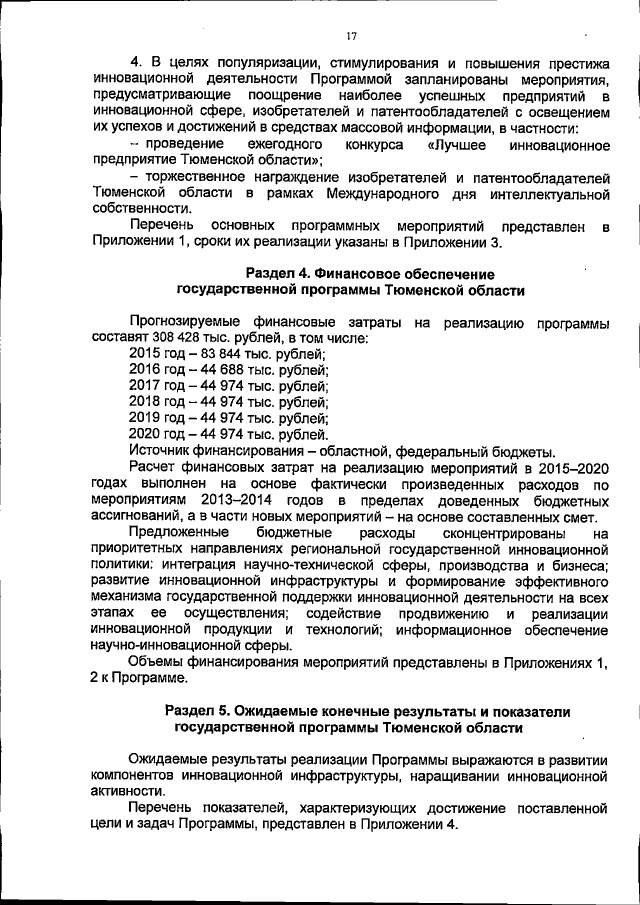 17

4. В целях популяризации, стимулирования и повышения престижа инновационной деятельности Программой запланированы мероприятия, предусматривающие поощрение наиболее успешных предприятий в инновационной сфере, изобретателей и патентообладателей с освещением их успехов и достижений в средствах массовой информации, в частности:

– проведение ежегодного конкурса «Лучшее инновационное предприятие Тюменской области»;

– торжественное награждение изобретателей и патентообладателей Тюменской области в рамках Международного дня интеллектуальной собственности.

Перечень основных программных мероприятий представлен в Приложении 1, сроки их реализации указаны в Приложении 3.

Раздел 4. Финансовое обеспечение государственной программы Тюменской области

Прогнозируемые финансовые затраты на реализацию программы составят 308 428 тыс. рублей, в том числе:

2015 год – 83 844 тыс. рублей;

2016 год – 44 688 тыс. рублей;

2017 год – 44 974 тыс. рублей;

2018 год – 44 974 тыс. рублей;

2019 год – 44 974 тыс. рублей;

2020 год – 44 974 тыс. рублей.

Источник финансирования – областной, федеральный бюджеты.

Расчет финансовых затрат на реализацию мероприятий в 2015–2020 годах выполнен на основе фактически произведенных расходов по мероприятиям 2013–2014 годов в пределах доведенных бюджетных ассигнований, а в части новых мероприятий – на основе составленных смет.

Предложенные бюджетные расходы сконцентрированы на приоритетных направлениях региональной государственной инновационной политики: интеграция научно-технической сферы, производства и бизнеса; развитие инновационной инфраструктуры и формирование эффективного механизма государственной поддержки инновационной деятельности на всех этапах ее осуществления; содействие продвижению и реализации инновационной продукции и технологий; информационное обеспечение научно-инновационной сферы.

Объемы финансирования мероприятий представлены в Приложениях 1, 2 к Программе.

Раздел 5. Ожидаемые конечные результаты и показатели государственной программы Тюменской области

Ожидаемые результаты реализации Программы выражаются в развитии компонентов инновационной инфраструктуры, наращивании инновационной активности.

Перечень показателей, характеризующих достижение поставленной цели и задач Программы, представлен в Приложении 4.